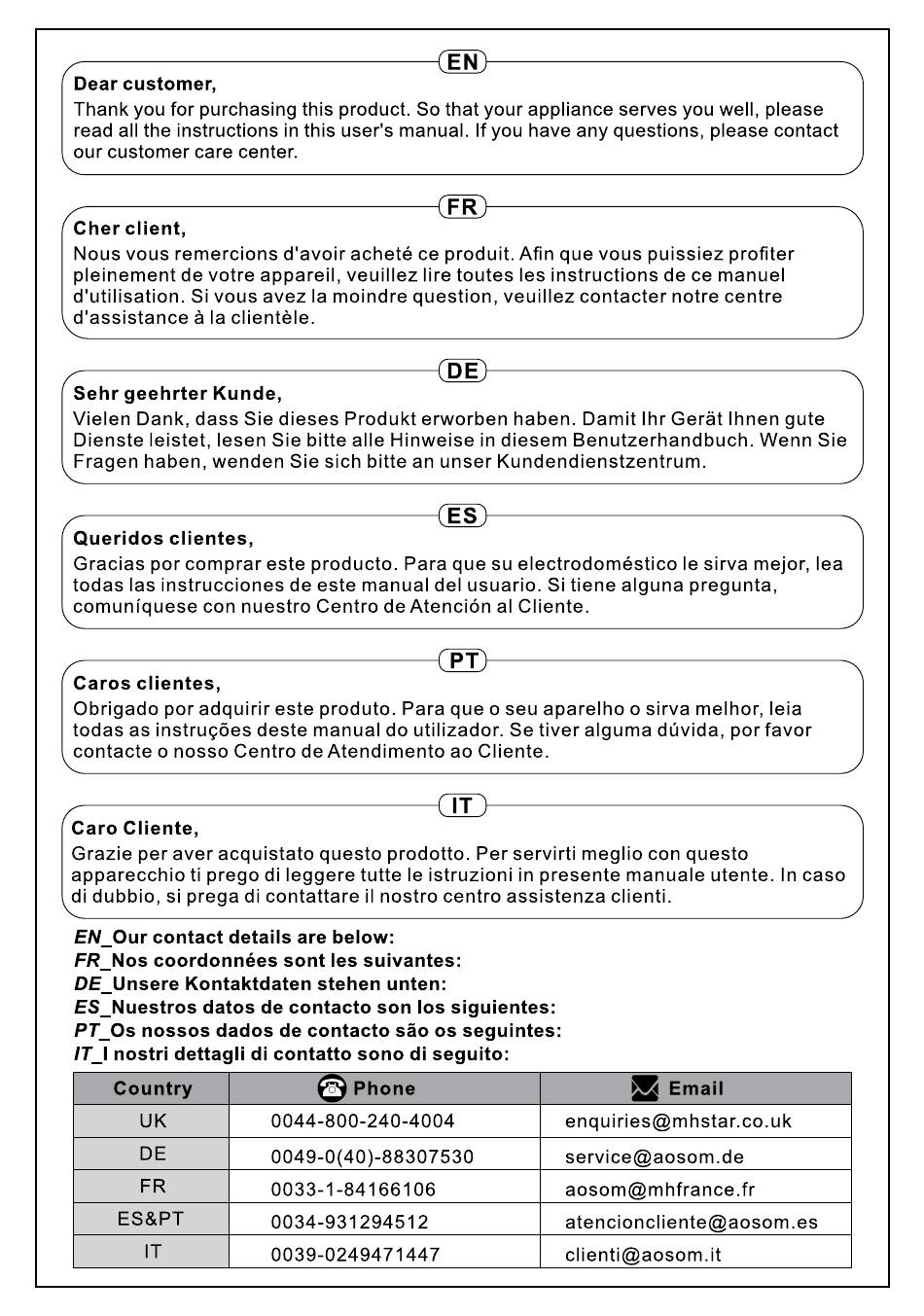 EN
Dear customer,
Thank you for purchasing this product. So that your appliance serves you well, please read all the instructions in this user's manual. If you have any questions, please contact our customer care center.

FR
Cher client,
Nous vous remercions d'avoir acheté ce produit. Afin que vous puissiez profiter pleinement de votre appareil, veuillez lire toutes les instructions de ce manuel d'utilisation. Si vous avez la moindre question, veuillez contacter notre centre d'assistance à la clientèle.

DE
Sehr geehrter Kunde,
Vielen Dank, dass Sie dieses Produkt erworben haben. Damit Ihr Gerät Ihnen gute Dienste leistet, lesen Sie bitte alle Hinweise in diesem Benutzerhandbuch. Wenn Sie Fragen haben, wenden Sie sich bitte an unser Kundendienstzentrum.

ES
Queridos clientes,
Gracias por comprar este producto. Para que su electrodoméstico le sirva mejor, lea todas las instrucciones de este manual del usuario. Si tiene alguna pregunta, comuníquese con nuestro Centro de Atención al Cliente.

PT
Caros clientes,
Obrigado por adquirir este produto. Para que o seu aparelho o sirva melhor, leia todas as instruções deste manual do utilizador. Se tiver alguma dúvida, por favor contacte o nosso Centro de Atendimento ao Cliente.

IT
Caro Cliente,
Grazie per aver acquistato questo prodotto. Per servirti meglio con questo apparecchio ti prego di leggere tutte le istruzioni in presente manuale utente. In caso di dubbio, si prega di contattare il nostro centro assistenza clienti.

EN_Our contact details are below:
FR_Nos coordonnées sont les suivantes:
DE_Unsere Kontaktdaten stehen unten:
ES_Nuestros datos de contacto son los siguientes:
PT_Os nossos dados de contacto são os seguintes:
IT_I nostri dettagli di contatto sono di seguito:

| Country | Phone | Email |
|---|---|---|
| UK | 0044-800-240-4004 | enquiries@mhstar.co.uk |
| DE | 0049-0(40)-88307530 | service@aosom.de |
| FR | 0033-1-84166106 | aosom@mhfrance.fr |
| ES&PT | 0034-931294512 | atencioncliente@aosom.es |
| IT | 0039-0249471447 | clienti@aosom.it |